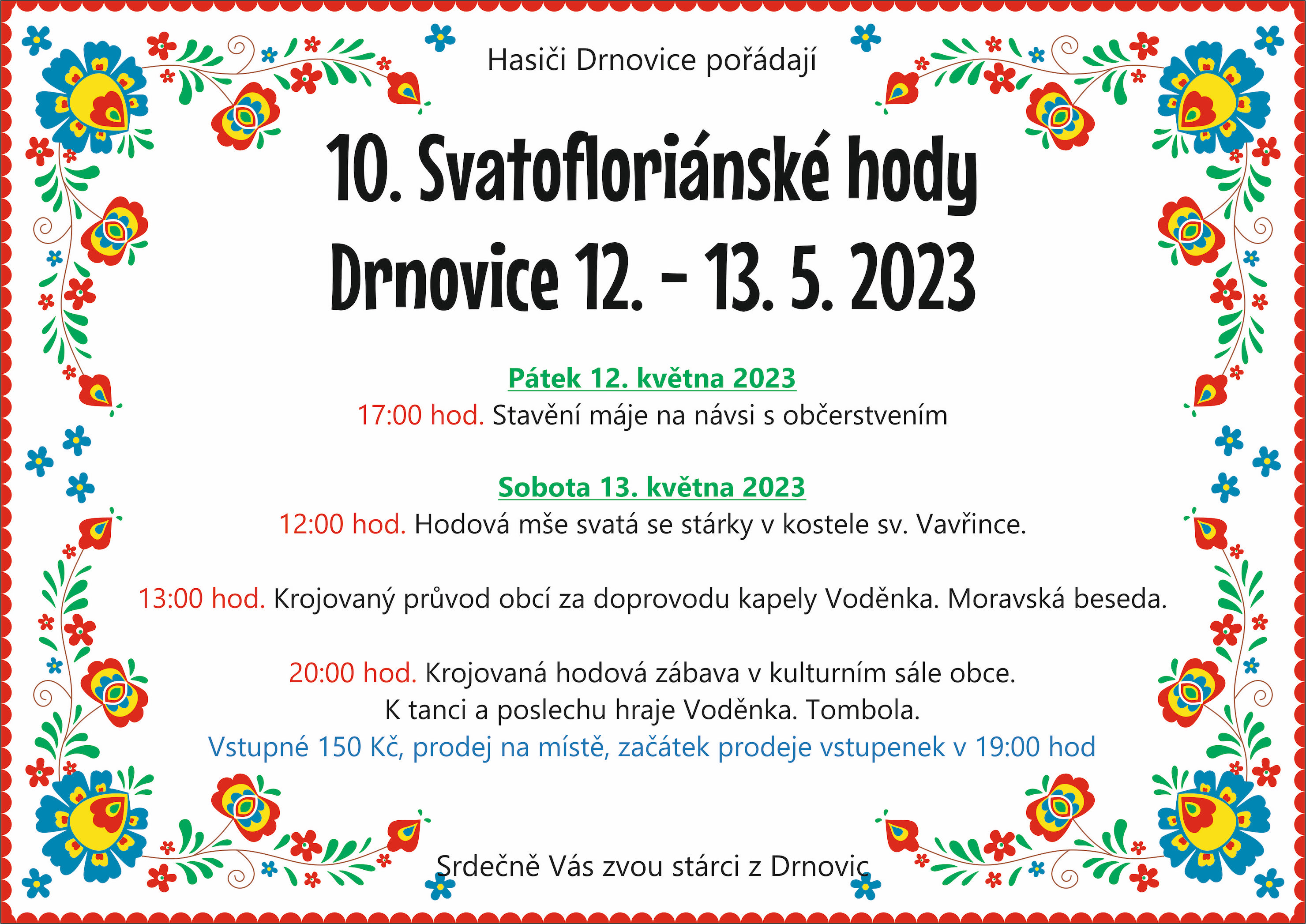 Hasiči Drnovice pořádají

10. Svatofloriánské hody
Drnovice 12. – 13. 5. 2023

Pátek 12. května 2023
17:00 hod. Stavění máje na návsi s občerstvením

Sobota 13. května 2023
12:00 hod. Hodová mše svatá se stárky v kostele sv. Vavřince.

13:00 hod. Krojovaný průvod obcí za doprovodu kapely Voděnka. Moravská beseda.

20:00 hod. Krojovaná hodová zábava v kulturním sále obce.
K tanci a poslechu hraje Voděnka. Tombola.
Vstupné 150 Kč, prodej na místě, začátek prodeje vstupenek v 19:00 hod

Srdečně Vás zvou stárci z Drnovic